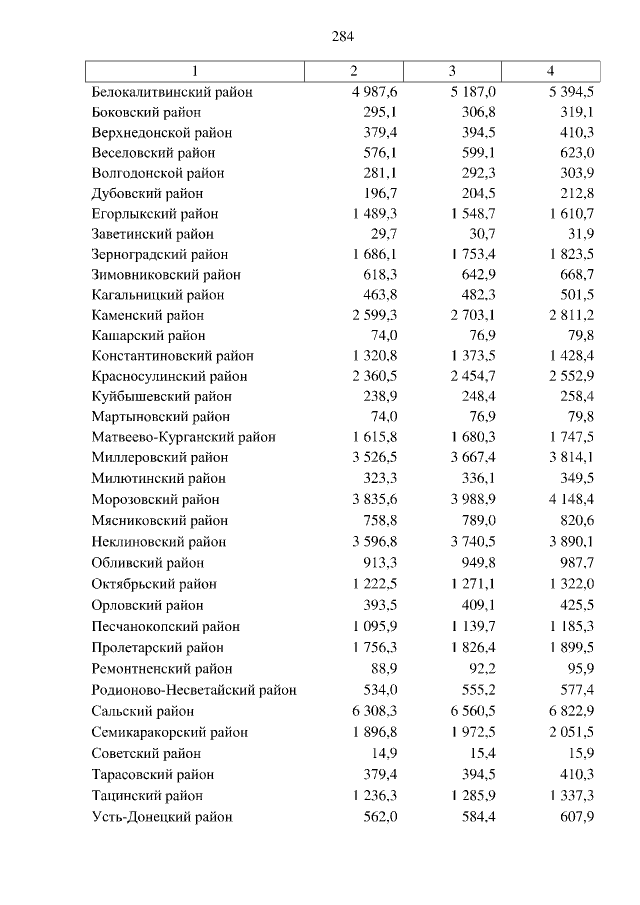 284

| 1 | 2 | 3 | 4 |
|---|---|---|---|
| Белокалитвинский район | 4 987,6 | 5 187,0 | 5 394,5 |
| Боковский район | 295,1 | 306,8 | 319,1 |
| Верхнедонской район | 379,4 | 394,5 | 410,3 |
| Веселовский район | 576,1 | 599,1 | 623,0 |
| Волгодонской район | 281,1 | 292,3 | 303,9 |
| Дубовский район | 196,7 | 204,5 | 212,8 |
| Егорлыкский район | 1 489,3 | 1 548,7 | 1 610,7 |
| Заветинский район | 29,7 | 30,7 | 31,9 |
| Зерноградский район | 1 686,1 | 1 753,4 | 1 823,5 |
| Зимовниковский район | 618,3 | 642,9 | 668,7 |
| Кагальницкий район | 463,8 | 482,3 | 501,5 |
| Каменский район | 2 599,3 | 2 703,1 | 2 811,2 |
| Кашарский район | 74,0 | 76,9 | 79,8 |
| Константиновский район | 1 320,8 | 1 373,5 | 1 428,4 |
| Красносулинский район | 2 360,5 | 2 454,7 | 2 552,9 |
| Куйбышевский район | 238,9 | 248,4 | 258,4 |
| Мартыновский район | 74,0 | 76,9 | 79,8 |
| Матвеево-Курганский район | 1 615,8 | 1 680,3 | 1 747,5 |
| Миллеровский район | 3 526,5 | 3 667,4 | 3 814,1 |
| Милютинский район | 323,3 | 336,1 | 349,5 |
| Морозовский район | 3 835,6 | 3 988,9 | 4 148,4 |
| Мясниковский район | 758,8 | 789,0 | 820,6 |
| Неклиновский район | 3 596,8 | 3 740,5 | 3 890,1 |
| Обливский район | 913,3 | 949,8 | 987,7 |
| Октябрьский район | 1 222,5 | 1 271,1 | 1 322,0 |
| Орловский район | 393,5 | 409,1 | 425,5 |
| Песчанокопский район | 1 095,9 | 1 139,7 | 1 185,3 |
| Пролетарский район | 1 756,3 | 1 826,4 | 1 899,5 |
| Ремонтненский район | 88,9 | 92,2 | 95,9 |
| Родионово-Несветайский район | 534,0 | 555,2 | 577,4 |
| Сальский район | 6 308,3 | 6 560,5 | 6 822,9 |
| Семикаракорский район | 1 896,8 | 1 972,5 | 2 051,5 |
| Советский район | 14,9 | 15,4 | 15,9 |
| Тарасовский район | 379,4 | 394,5 | 410,3 |
| Тацинский район | 1 236,3 | 1 285,9 | 1 337,3 |
| Усть-Донецкий район | 562,0 | 584,4 | 607,9 |